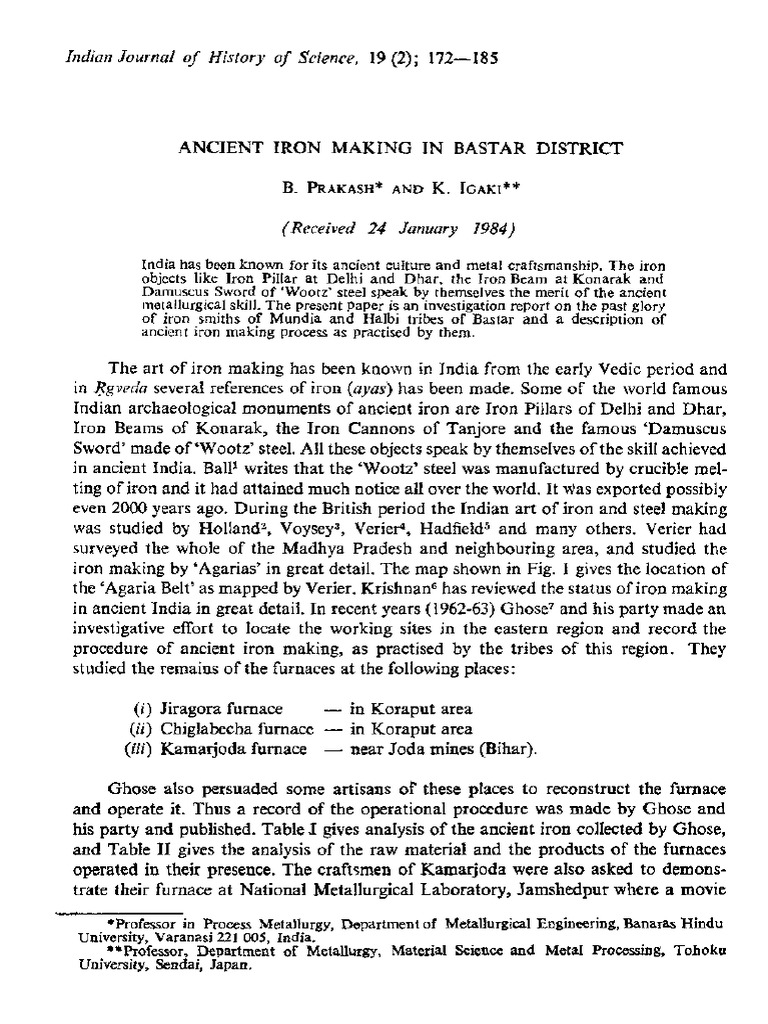 Indian Journal of History of Science, 19 (2); 172—185

ANCIENT IRON MAKING IN BASTAR DISTRICT

B. PRAKASH* AND K. IGAKI**

(Received 24 January 1984)

India has been known for its ancient culture and metal craftsmanship. The iron objects like Iron Pillar at Delhi and Dhar, the Iron Beam at Konarak and Damuscus Sword of 'Wootz' steel speak by themselves the merit of the ancient metallurgical skill. The present paper is an investigation report on the past glory of iron smiths of Mundia and Halbi tribes of Bastar and a description of ancient iron making process as practised by them.

The art of iron making has been known in India from the early Vedic period and in Ṛgveda several references of iron (ayas) has been made. Some of the world famous Indian archaeological monuments of ancient iron are Iron Pillars of Delhi and Dhar, Iron Beams of Konarak, the Iron Cannons of Tanjore and the famous 'Damuscus Sword' made of 'Wootz' steel. All these objects speak by themselves of the skill achieved in ancient India. Ball$^1$ writes that the 'Wootz' steel was manufactured by crucible melting of iron and it had attained much notice all over the world. It was exported possibly even 2000 years ago. During the British period the Indian art of iron and steel making was studied by Holland$^2$, Voysey$^3$, Verier$^4$, Hadfield$^5$ and many others. Verier had surveyed the whole of the Madhya Pradesh and neighbouring area, and studied the iron making by 'Agarias' in great detail. The map shown in Fig. 1 gives the location of the 'Agaria Belt' as mapped by Verier. Krishnan$^6$ has reviewed the status of iron making in ancient India in great detail. In recent years (1962-63) Ghose$^7$ and his party made an investigative effort to locate the working sites in the eastern region and record the procedure of ancient iron making, as practised by the tribes of this region. They studied the remains of the furnaces at the following places:

(i) Jiragora furnace — in Koraput area
(ii) Chiglabecha furnace — in Koraput area
(iii) Kamarjoda furnace — near Joda mines (Bihar).

Ghose also persuaded some artisans of these places to reconstruct the furnace and operate it. Thus a record of the operational procedure was made by Ghose and his party and published. Table I gives analysis of the ancient iron collected by Ghose, and Table II gives the analysis of the raw material and the products of the furnaces operated in their presence. The craftsmen of Kamarjoda were also asked to demonstrate their furnace at National Metallurgical Laboratory, Jamshedpur where a movie

*Professor in Process Metallurgy, Department of Metallurgical Engineering, Banaras Hindu University, Varanasi 221 005, India.
**Professor, Department of Metallurgy, Material Science and Metal Processing, Tohoku University, Sendai, Japan.